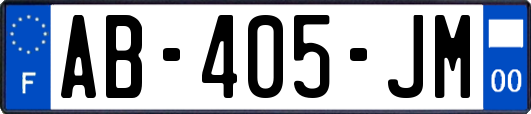 F

AB-405-JM

00